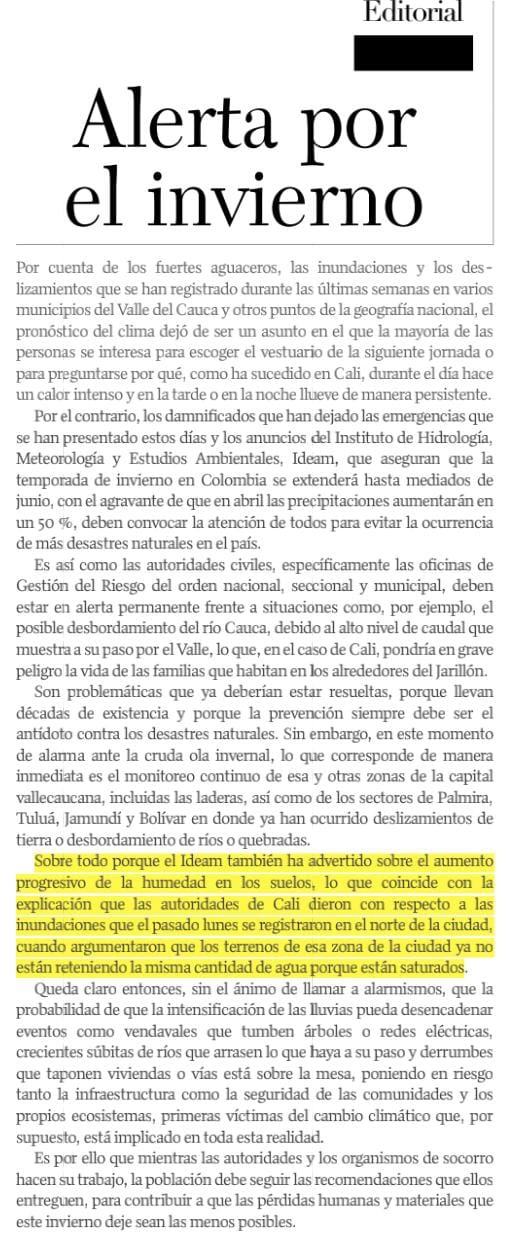 Editorial

Alerta por el invierno

Por cuenta de los fuertes aguaceros, las inundaciones y los deslizamientos que se han registrado durante las últimas semanas en varios municipios del Valle del Cauca y otros puntos de la geografía nacional, el pronóstico del clima dejó de ser un asunto en el que la mayoría de las personas se interesa para escoger el vestuario de la siguiente jornada o para preguntarse por qué, como ha sucedido en Cali, durante el día hace un calor intenso y en la tarde o en la noche llueve de manera persistente.

Por el contrario, los damnificados que han dejado las emergencias que se han presentado estos días y los anuncios del Instituto de Hidrología, Meteorología y Estudios Ambientales, Ideam, que aseguran que la temporada de invierno en Colombia se extenderá hasta mediados de junio, con el agravante de que en abril las precipitaciones aumentarán en un 50 %, deben convocar la atención de todos para evitar la ocurrencia de más desastres naturales en el país.

Es así como las autoridades civiles, específicamente las oficinas de Gestión del Riesgo del orden nacional, seccional y municipal, deben estar en alerta permanente frente a situaciones como, por ejemplo, el posible desbordamiento del río Cauca, debido al alto nivel de caudal que muestra a su paso por el Valle, lo que, en el caso de Cali, pondría en grave peligro la vida de las familias que habitan en los alrededores del Jarillón.

Son problemáticas que ya deberían estar resueltas, porque llevan décadas de existencia y porque la prevención siempre debe ser el antídoto contra los desastres naturales. Sin embargo, en este momento de alarma ante la cruda ola invernal, lo que corresponde de manera inmediata es el monitoreo continuo de esa y otras zonas de la capital vallecaucana, incluidas las laderas, así como de los sectores de Palmira, Tuluá, Jamundí y Bolívar en donde ya han ocurrido deslizamientos de tierra o desbordamiento de ríos o quebradas.

Sobre todo porque el Ideam también ha advertido sobre el aumento progresivo de la humedad en los suelos, lo que coincide con la explicación que las autoridades de Cali dieron con respecto a las inundaciones que el pasado lunes se registraron en el norte de la ciudad, cuando argumentaron que los terrenos de esa zona de la ciudad ya no están reteniendo la misma cantidad de agua porque están saturados.

Queda claro entonces, sin el ánimo de llamar a alarmismos, que la probabilidad de que la intensificación de las lluvias pueda desencadenar eventos como vendavales que tumben árboles o redes eléctricas, crecientes súbitas de ríos que arrasen lo que haya a su paso y derrumbes que taponen viviendas o vías está sobre la mesa, poniendo en riesgo tanto la infraestructura como la seguridad de las comunidades y los propios ecosistemas, primeras víctimas del cambio climático que, por supuesto, está implicado en toda esta realidad.

Es por ello que mientras las autoridades y los organismos de socorro hacen su trabajo, la población debe seguir las recomendaciones que ellos entreguen, para contribuir a que las pérdidas humanas y materiales que este invierno deje sean las menos posibles.